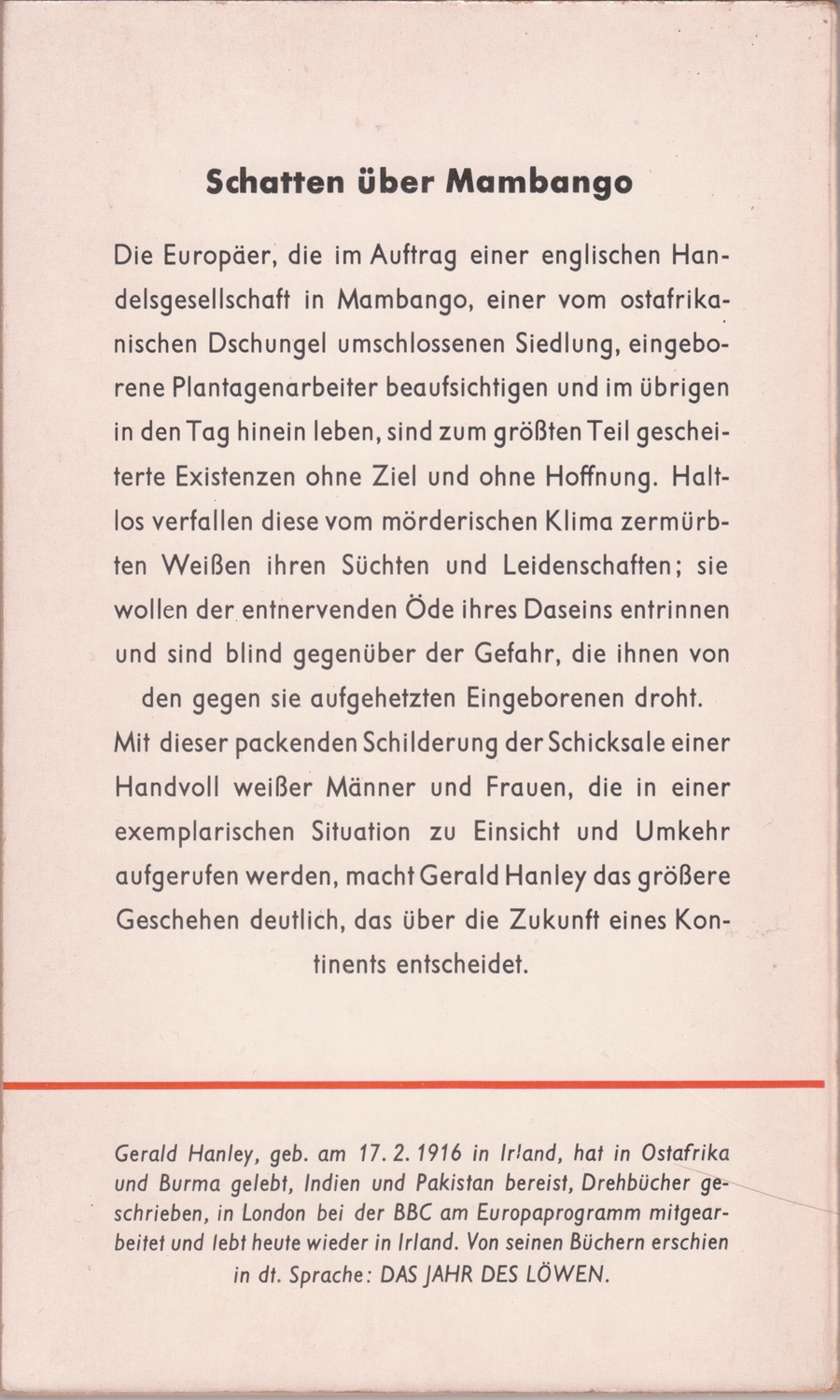 Schatten über Mambango

Die Europäer, die im Auftrag einer englischen Handelsgesellschaft in Mambango, einer vom ostafrikanischen Dschungel umschlossenen Siedlung, eingeborene Plantagenarbeiter beaufsichtigen und im übrigen in den Tag hinein leben, sind zum größten Teil gescheiterte Existenzen ohne Ziel und ohne Hoffnung. Haltlos verfallen diese vom mörderischen Klima zermürbten Weißen ihren Süchten und Leidenschaften; sie wollen der entnervenden Öde ihres Daseins entrinnen und sind blind gegenüber der Gefahr, die ihnen von den gegen sie aufgehetzten Eingeborenen droht.
Mit dieser packenden Schilderung der Schicksale einer Handvoll weißer Männer und Frauen, die in einer exemplarischen Situation zu Einsicht und Umkehr aufgerufen werden, macht Gerald Hanley das größere Geschehen deutlich, das über die Zukunft eines Kontinents entscheidet.

Gerald Hanley, geb. am 17. 2. 1916 in Irland, hat in Ostafrika und Burma gelebt, Indien und Pakistan bereist, Drehbücher geschrieben, in London bei der BBC am Europaprogramm mitgearbeitet und lebt heute wieder in Irland. Von seinen Büchern erschien in dt. Sprache: DAS JAHR DES LÖWEN.